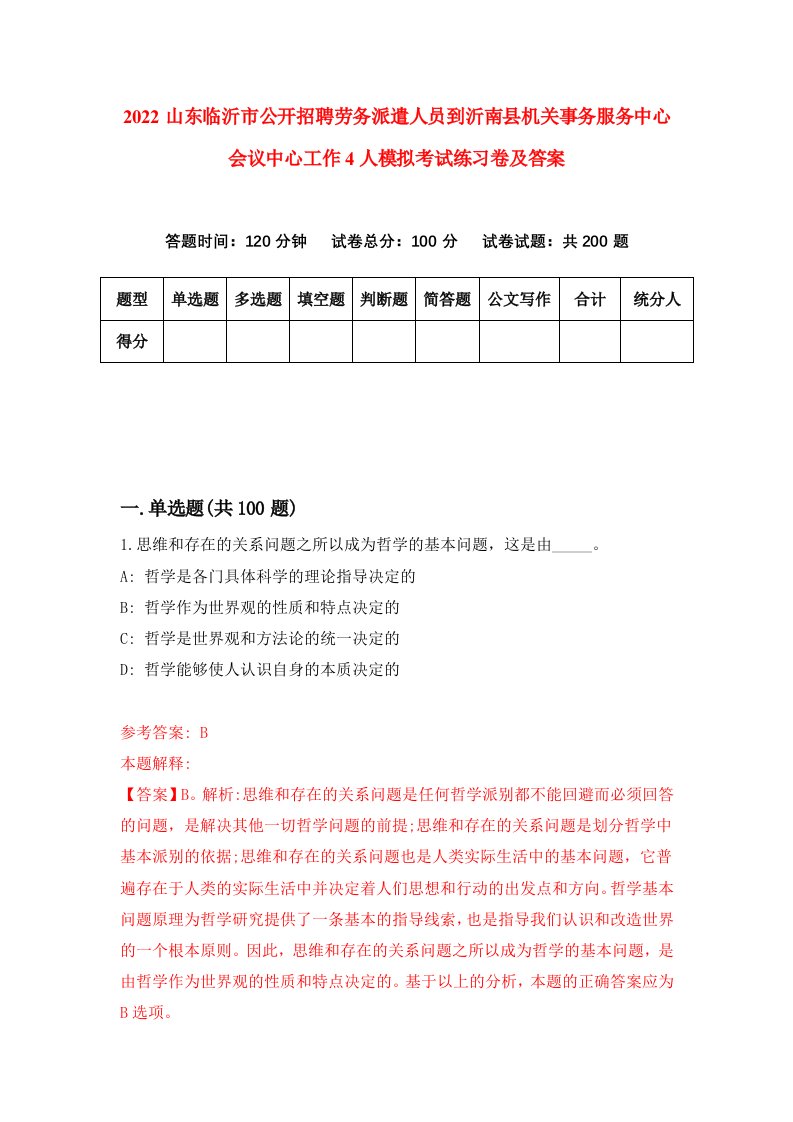 2022 山东临沂市公开招聘劳务派遣人员到沂南县机关事务服务中心会议中心工作 4 人模拟考试练习卷及答案

答题时间：120 分钟　试卷总分：100 分　试卷试题：共 200 题

| 题型 | 单选题 | 多选题 | 填空题 | 判断题 | 简答题 | 公文写作 | 合计 | 统分人 |
|---|---|---|---|---|---|---|---|---|
| 得分 | | | | | | | | |

一.单选题(共 100 题)

1.思维和存在的关系问题之所以成为哲学的基本问题，这是由_____。
A: 哲学是各门具体科学的理论指导决定的
B: 哲学作为世界观的性质和特点决定的
C: 哲学是世界观和方法论的统一决定的
D: 哲学能够使人认识自身的本质决定的

参考答案: B
本题解释:
【答案】B。解析:思维和存在的关系问题是任何哲学派别都不能回避而必须回答的问题，是解决其他一切哲学问题的前提;思维和存在的关系问题是划分哲学中基本派别的依据;思维和存在的关系问题也是人类实际生活中的基本问题，它普遍存在于人类的实际生活中并决定着人们思想和行动的出发点和方向。哲学基本问题原理为哲学研究提供了一条基本的指导线索，也是指导我们认识和改造世界的一个根本原则。因此，思维和存在的关系问题之所以成为哲学的基本问题，是由哲学作为世界观的性质和特点决定的。基于以上的分析，本题的正确答案应为 B 选项。